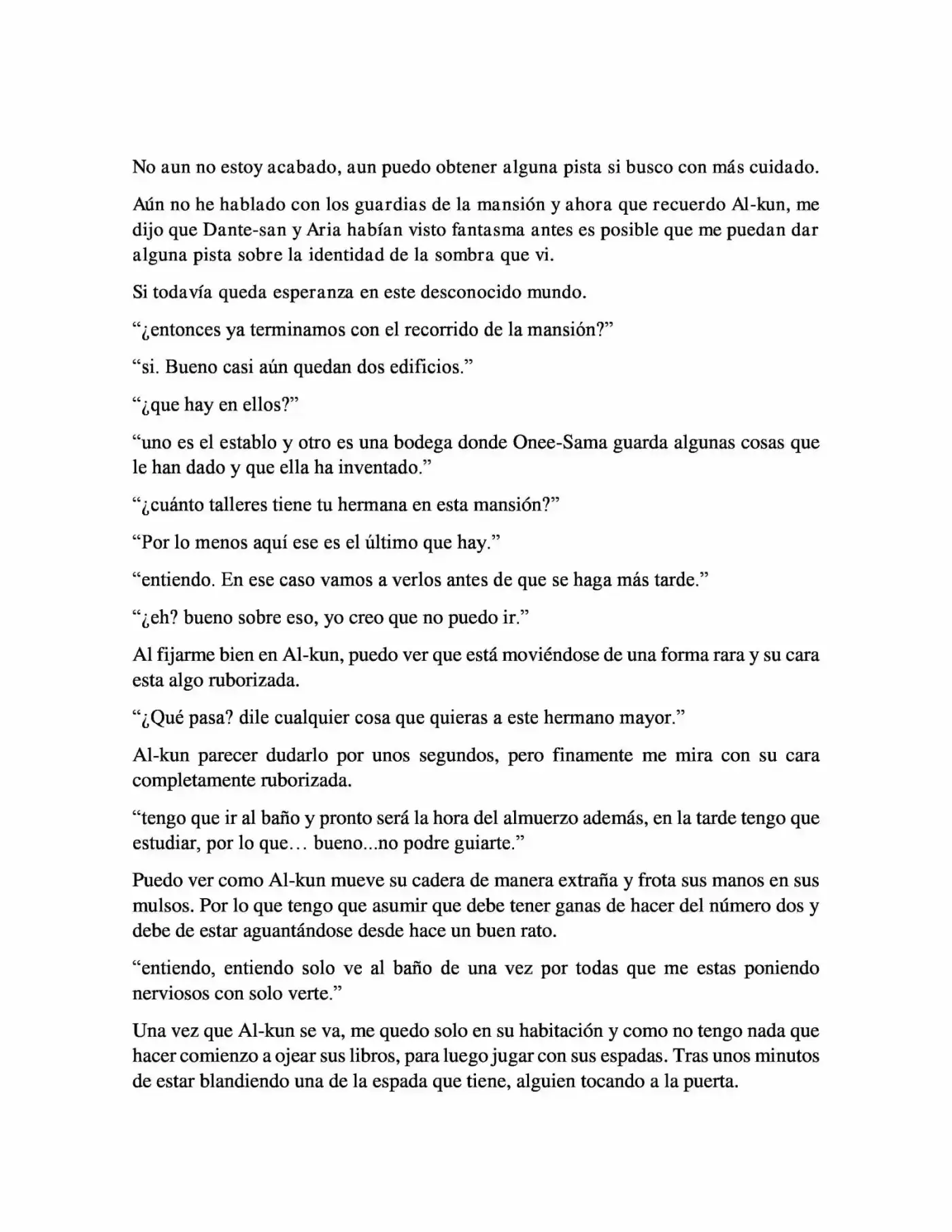 No aun no estoy acabado, aun puedo obtener alguna pista si busco con más cuidado.

Aún no he hablado con los guardias de la mansión y ahora que recuerdo Al-kun, me dijo que Dante-san y Aria habían visto fantasma antes es posible que me puedan dar alguna pista sobre la identidad de la sombra que vi.

Si todavía queda esperanza en este desconocido mundo.

"¿entonces ya terminamos con el recorrido de la mansión?"

"si. Bueno casi aún quedan dos edificios."

"¿que hay en ellos?"

"uno es el establo y otro es una bodega donde Onee-Sama guarda algunas cosas que le han dado y que ella ha inventado."

"¿cuánto talleres tiene tu hermana en esta mansión?"

"Por lo menos aquí ese es el último que hay."

"entiendo. En ese caso vamos a verlos antes de que se haga más tarde."

"¿eh? bueno sobre eso, yo creo que no puedo ir."

Al fijarme bien en Al-kun, puedo ver que está moviéndose de una forma rara y su cara esta algo ruborizada.

"¿Qué pasa? dile cualquier cosa que quieras a este hermano mayor."

Al-kun parecer dudarlo por unos segundos, pero finamente me mira con su cara completamente ruborizada.

"tengo que ir al baño y pronto será la hora del almuerzo además, en la tarde tengo que estudiar, por lo que… bueno...no podre guiarte."

Puedo ver como Al-kun mueve su cadera de manera extraña y frota sus manos en sus mulsos. Por lo que tengo que asumir que debe tener ganas de hacer del número dos y debe de estar aguantándose desde hace un buen rato.

"entiendo, entiendo solo ve al baño de una vez por todas que me estas poniendo nerviosos con solo verte."

Una vez que Al-kun se va, me quedo solo en su habitación y como no tengo nada que hacer comienzo a ojear sus libros, para luego jugar con sus espadas. Tras unos minutos de estar blandiendo una de la espada que tiene, alguien tocando a la puerta.